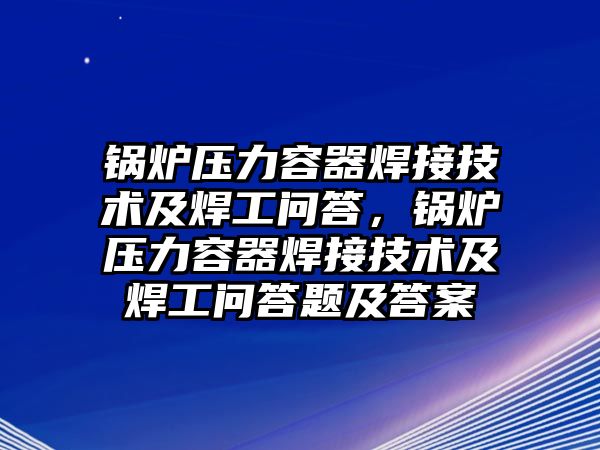 锅炉压力容器焊接技术及焊工问答，锅炉压力容器焊接技术及焊工问答题及答案